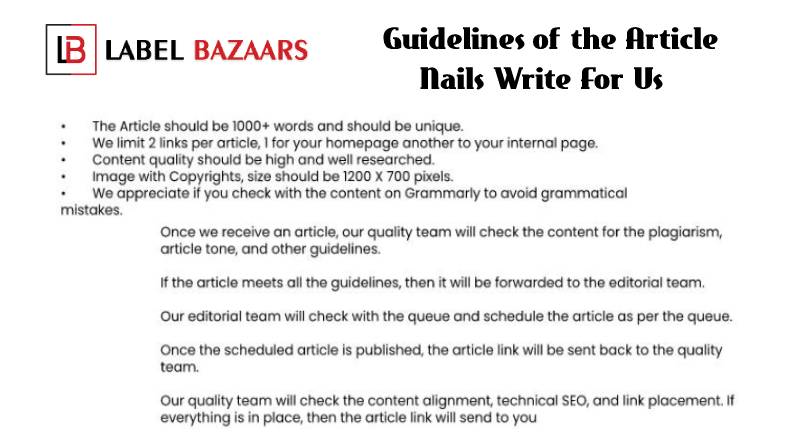 LB LABEL BAZAARS

Guidelines of the Article Nails Write For Us

• The Article should be 1000+ words and should be unique.
• We limit 2 links per article, 1 for your homepage another to your internal page.
• Content quality should be high and well researched.
• Image with Copyrights, size should be 1200 X 700 pixels.
• We appreciate if you check with the content on Grammarly to avoid grammatical mistakes.

Once we receive an article, our quality team will check the content for the plagiarism, article tone, and other guidelines.

If the article meets all the guidelines, then it will be forwarded to the editorial team.

Our editorial team will check with the queue and schedule the article as per the queue.

Once the scheduled article is published, the article link will be sent back to the quality team.

Our quality team will check the content alignment, technical SEO, and link placement. If everything is in place, then the article link will send to you